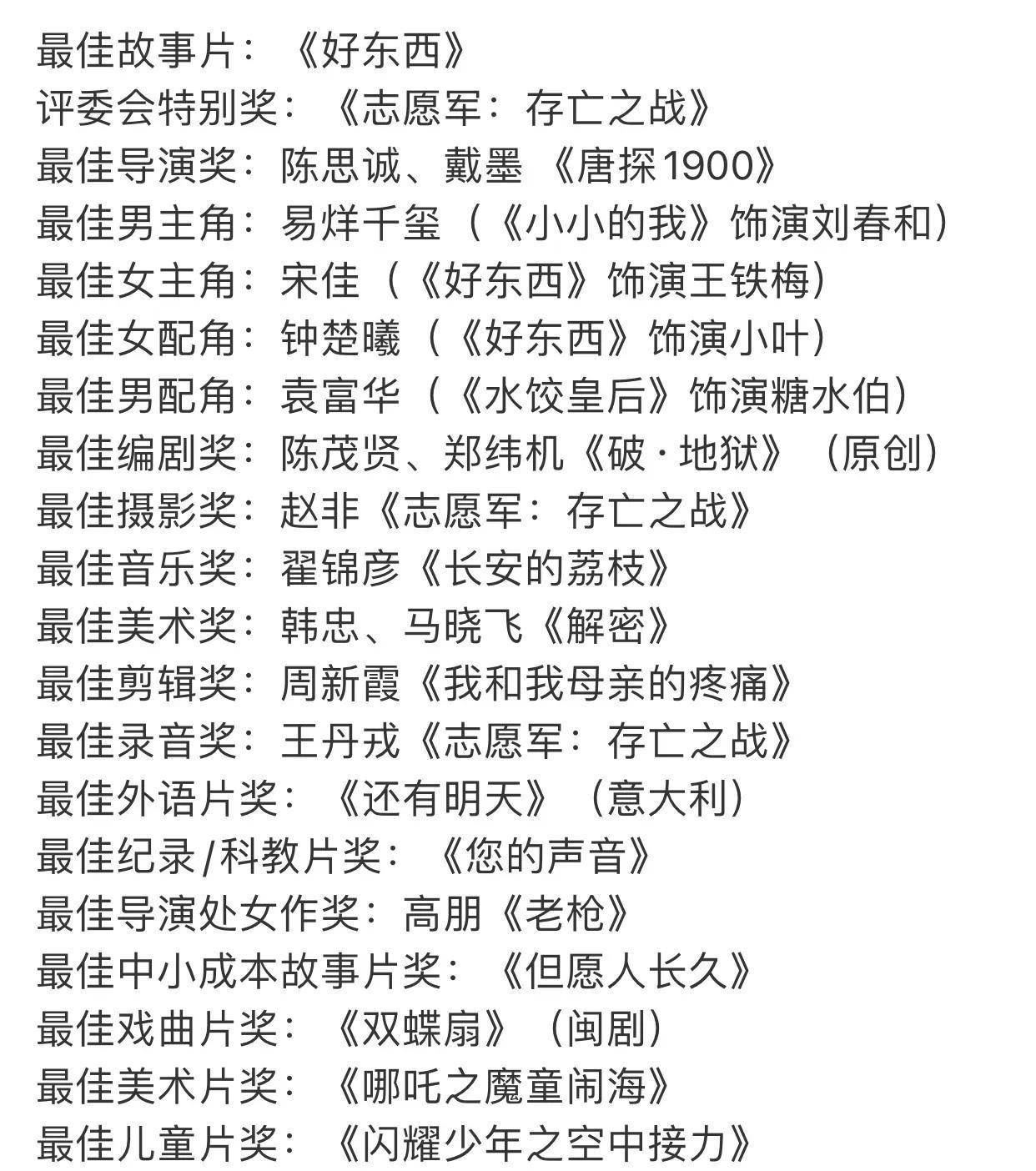 最佳故事片：《好东西》
评委会特别奖：《志愿军：存亡之战》
最佳导演奖：陈思诚、戴墨《唐探1900》
最佳男主角：易烊千玺（《小小的我》饰演刘春和）
最佳女主角：宋佳（《好东西》饰演王铁梅）
最佳女配角：钟楚曦（《好东西》饰演小叶）
最佳男配角：袁富华（《水饺皇后》饰演糖水伯）
最佳编剧奖：陈茂贤、郑纬机《破·地狱》（原创）
最佳摄影奖：赵非《志愿军：存亡之战》
最佳音乐奖：翟锦彦《长安的荔枝》
最佳美术奖：韩忠、马晓飞《解密》
最佳剪辑奖：周新霞《我和我母亲的疼痛》
最佳录音奖：王丹戎《志愿军：存亡之战》
最佳外语片奖：《还有明天》（意大利）
最佳纪录/科教片奖：《您的声音》
最佳导演处女作奖：高朋《老枪》
最佳中小成本故事片奖：《但愿人长久》
最佳戏曲片奖：《双蝶扇》（闽剧）
最佳美术片奖：《哪吒之魔童闹海》
最佳儿童片奖：《闪耀少年之空中接力》